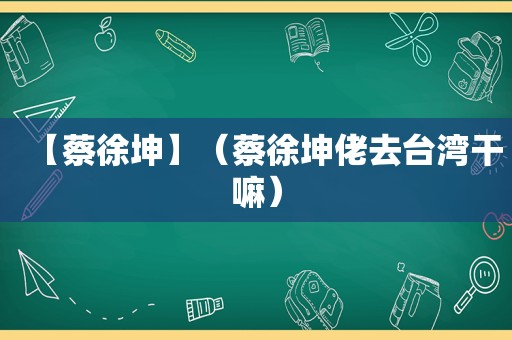 【蔡徐坤】（蔡徐坤佬去台湾干嘛）